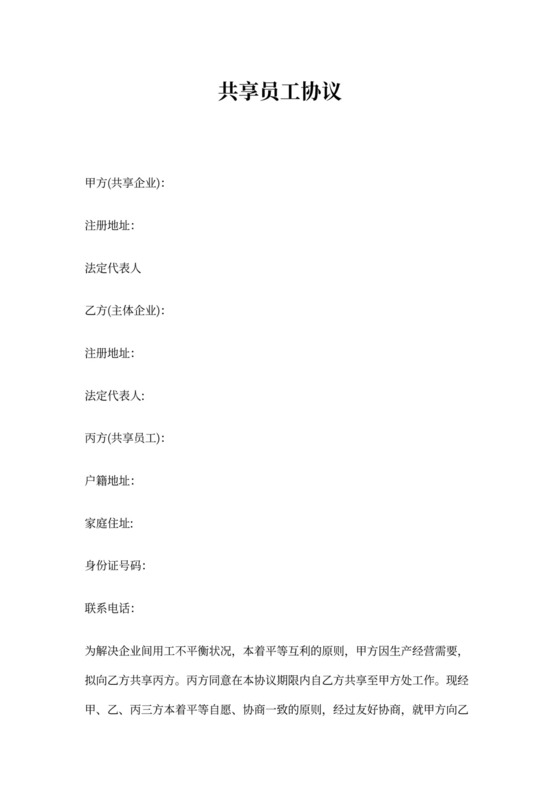 共享员工协议

甲方(共享企业):

注册地址:

法定代表人

乙方(主体企业):

注册地址:

法定代表人:

丙方(共享员工):

户籍地址:

家庭住址:

身份证号码:

联系电话:

为解决企业间用工不平衡状况，本着平等互利的原则，甲方因生产经营需要，拟向乙方共享丙方。丙方同意在本协议期限内自乙方共享至甲方处工作。现经甲、乙、丙三方本着平等自愿、协商一致的原则，经过友好协商，就甲方向乙